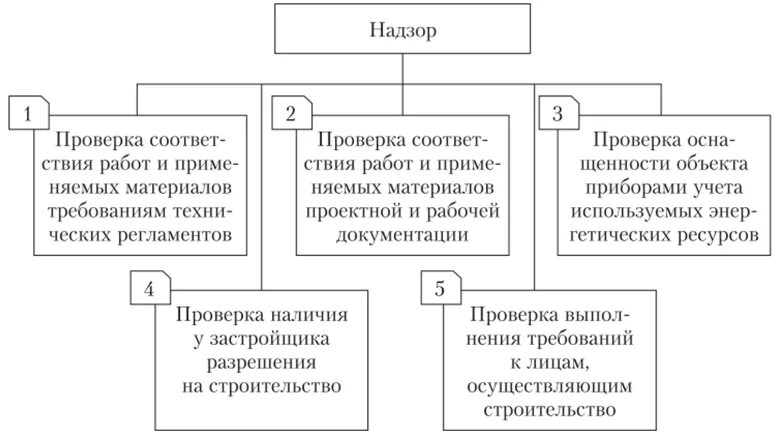 Надзор

1

Проверка соответствия работ и применяемых материалов требованиям технических регламентов

2

Проверка соответствия работ и применяемых материалов проектной и рабочей документации

3

Проверка оснащенности объекта приборами учета используемых энергетических ресурсов

4

Проверка наличия у застройщика разрешения на строительство

5

Проверка выполнения требований к лицам, осуществляющим строительство